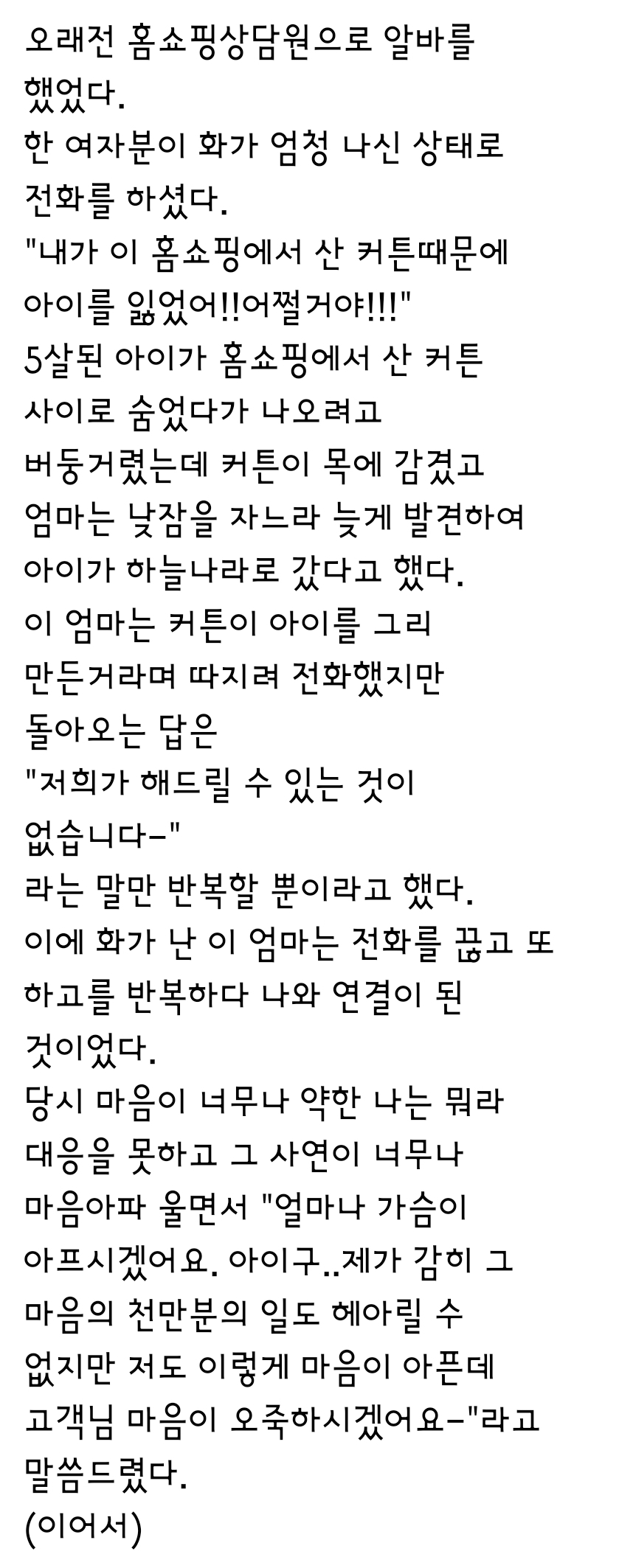 오래전 홈쇼핑상담원으로 알바를 했었다.
한 여자분이 화가 엄청 나신 상태로 전화를 하셨다.
"내가 이 홈쇼핑에서 산 커튼때문에 아이를 잃었어!!어쩔거야!!!"
5살된 아이가 홈쇼핑에서 산 커튼 사이로 숨었다가 나오려고 버둥거렸는데 커튼이 목에 감겼고 엄마는 낮잠을 자느라 늦게 발견하여 아이가 하늘나라로 갔다고 했다.
이 엄마는 커튼이 아이를 그리 만든거라며 따지려 전화했지만 돌아오는 답은
"저희가 해드릴 수 있는 것이 없습니다-"
라는 말만 반복할 뿐이라고 했다.
이에 화가 난 이 엄마는 전화를 끊고 또 하고를 반복하다 나와 연결이 된 것이었다.
당시 마음이 너무나 약한 나는 뭐라 대응을 못하고 그 사연이 너무나 마음아파 울면서 "얼마나 가슴이 아프시겠어요. 아이구..제가 감히 그 마음의 천만분의 일도 헤아릴 수 없지만 저도 이렇게 마음이 아픈데 고객님 마음이 오죽하시겠어요-"라고 말씀드렸다.
(이어서)